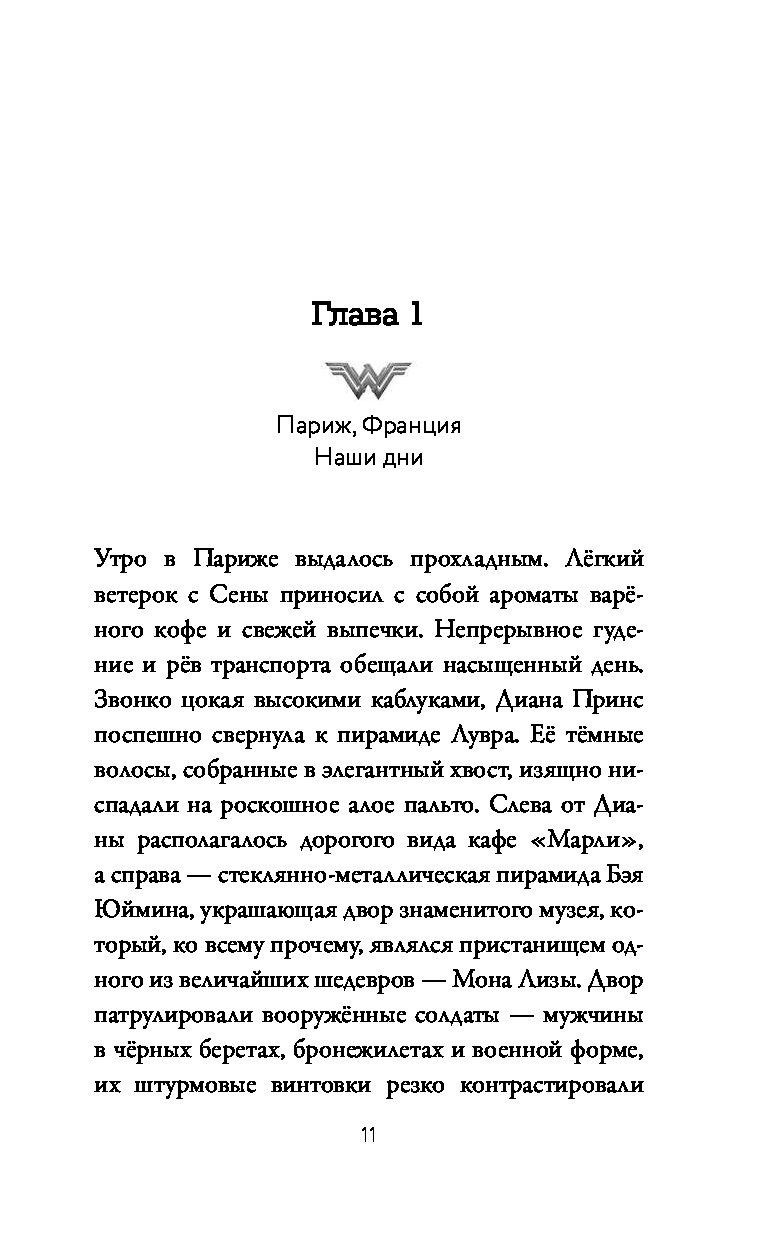 Глава 1

Париж, Франция
Наши дни

Утро в Париже выдалось прохладным. Лёгкий ветерок с Сены приносил с собой ароматы варёного кофе и свежей выпечки. Непрерывное гудение и рёв транспорта обещали насыщенный день. Звонко цокая высокими каблуками, Диана Принс поспешно свернула к пирамиде Лувра. Её тёмные волосы, собранные в элегантный хвост, изящно ниспадали на роскошное алое пальто. Слева от Дианы располагалось дорогого вида кафе «Марли», а справа — стеклянно-металлическая пирамида Бэя Юймина, украшающая двор знаменитого музея, который, ко всему прочему, являлся пристанищем одного из величайших шедевров — Мона Лизы. Двор патрулировали вооружённые солдаты — мужчины в чёрных беретах, бронежилетах и военной форме, их штурмовые винтовки резко контрастировали

11